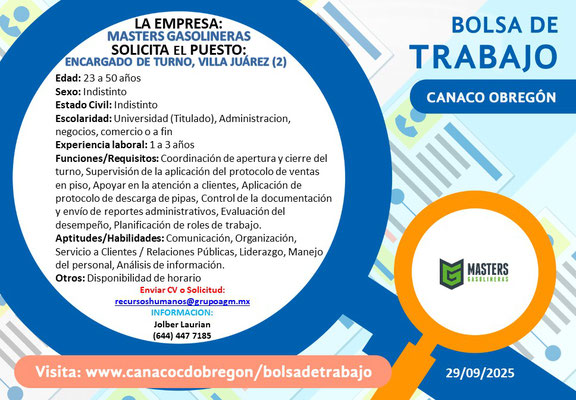 LA EMPRESA:
MASTERS GASOLINERAS
SOLICITA EL PUESTO:
ENCARGADO DE TURNO, VILLA JUÁREZ (2)

Edad: 23 a 50 años
Sexo: Indistinto
Estado Civil: Indistinto
Escolaridad: Universidad (Titulado), Administracion, negocios, comercio o a fin
Experiencia laboral: 1 a 3 años
Funciones/Requisitos: Coordinación de apertura y cierre del turno, Supervisión de la aplicación del protocolo de ventas en piso, Apoyar en la atención a clientes, Aplicación de protocolo de descarga de pipas, Control de la documentación y envío de reportes administrativos, Evaluación del desempeño, Planificación de roles de trabajo.
Aptitudes/Habilidades: Comunicación, Organización, Servicio a Clientes / Relaciones Públicas, Liderazgo, Manejo del personal, Análisis de información.
Otros: Disponibilidad de horario

Enviar CV o Solicitud:
recursoshumanos@grupoagm.mx
INFORMACION:
Jolber Laurian
(644) 447 7185

BOLSA DE
TRABAJO

CANACO OBREGÓN

MASTERS
GASOLINERAS

Visita: www.canacocdobregon/bolsadetrabajo

29/09/2025